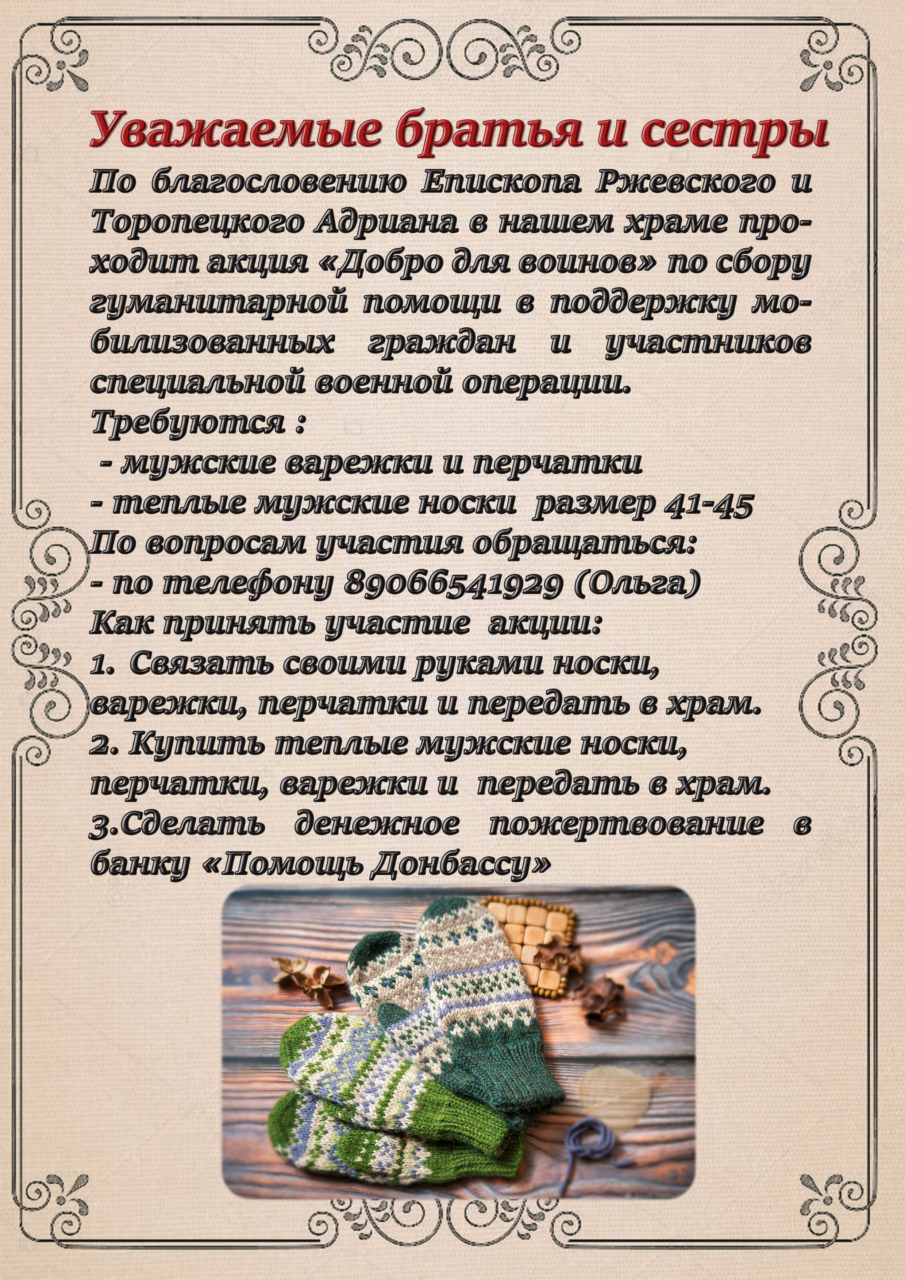 Уважаемые братья и сестры

По благословению Епископа Ржевского и Торопецкого Адриана в нашем храме проходит акция «Добро для воинов» по сбору гуманитарной помощи в поддержку мобилизованных граждан и участников специальной военной операции.

Требуются :
- мужские варежки и перчатки
- теплые мужские носки размер 41-45

По вопросам участия обращаться:
- по телефону 89066541929 (Ольга)

Как принять участие акции:
1. Связать своими руками носки, варежки, перчатки и передать в храм.
2. Купить теплые мужские носки, перчатки, варежки и передать в храм.
3.Сделать денежное пожертвование в банку «Помощь Донбассу»